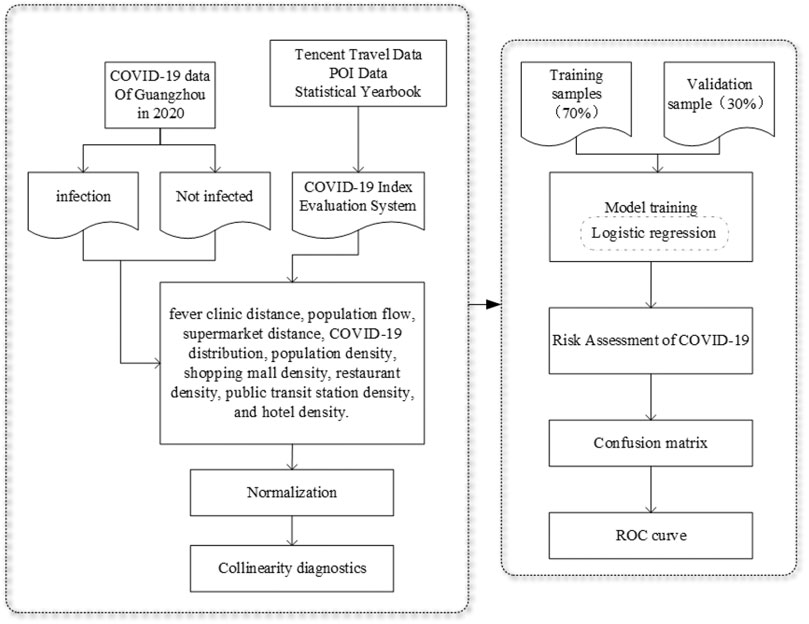 COVID-19 data Of Guangzhou in 2020

Tencent Travel Data
POI Data
Statistical Yearbook

infection

Not infected

COVID-19 Index Evaluation System

fever clinic distance, population flow, supermarket distance, COVID-19 distribution, population density, shopping mall density, restaurant density, public transit station density, and hotel density.

Normalization

Collinearity diagnostics

Training samples （70%）

Validation sample（30%）

Model training

Logistic regression

Risk Assessment of COVID-19

Confusion matrix

ROC curve